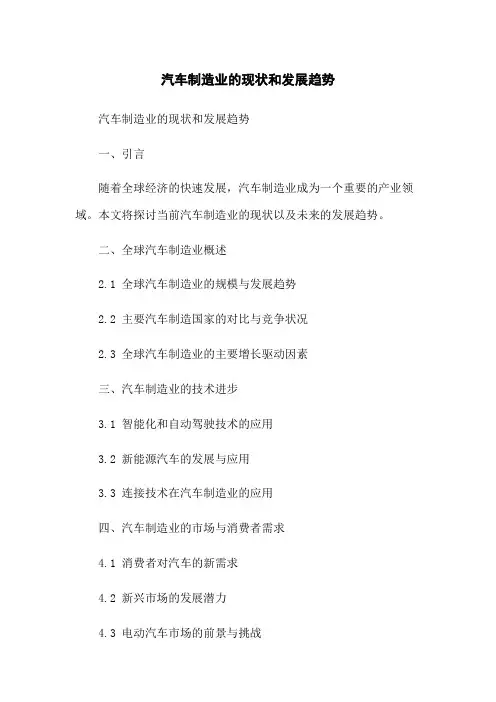 汽车制造业的现状和发展趋势

汽车制造业的现状和发展趋势

一、引言

随着全球经济的快速发展，汽车制造业成为一个重要的产业领域。本文将探讨当前汽车制造业的现状以及未来的发展趋势。

二、全球汽车制造业概述

2.1 全球汽车制造业的规模与发展趋势

2.2 主要汽车制造国家的对比与竞争状况

2.3 全球汽车制造业的主要增长驱动因素

三、汽车制造业的技术进步

3.1 智能化和自动驾驶技术的应用

3.2 新能源汽车的发展与应用

3.3 连接技术在汽车制造业的应用

四、汽车制造业的市场与消费者需求

4.1 消费者对汽车的新需求

4.2 新兴市场的发展潜力

4.3 电动汽车市场的前景与挑战